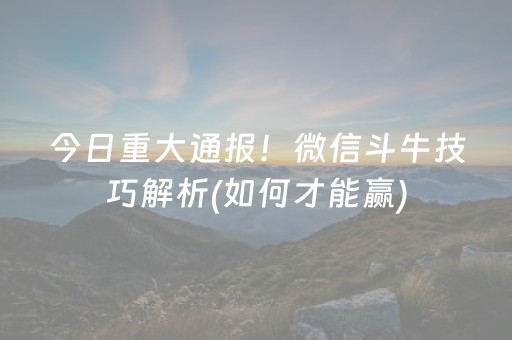 今日重大通报！微信斗牛技巧解析(如何才能赢)